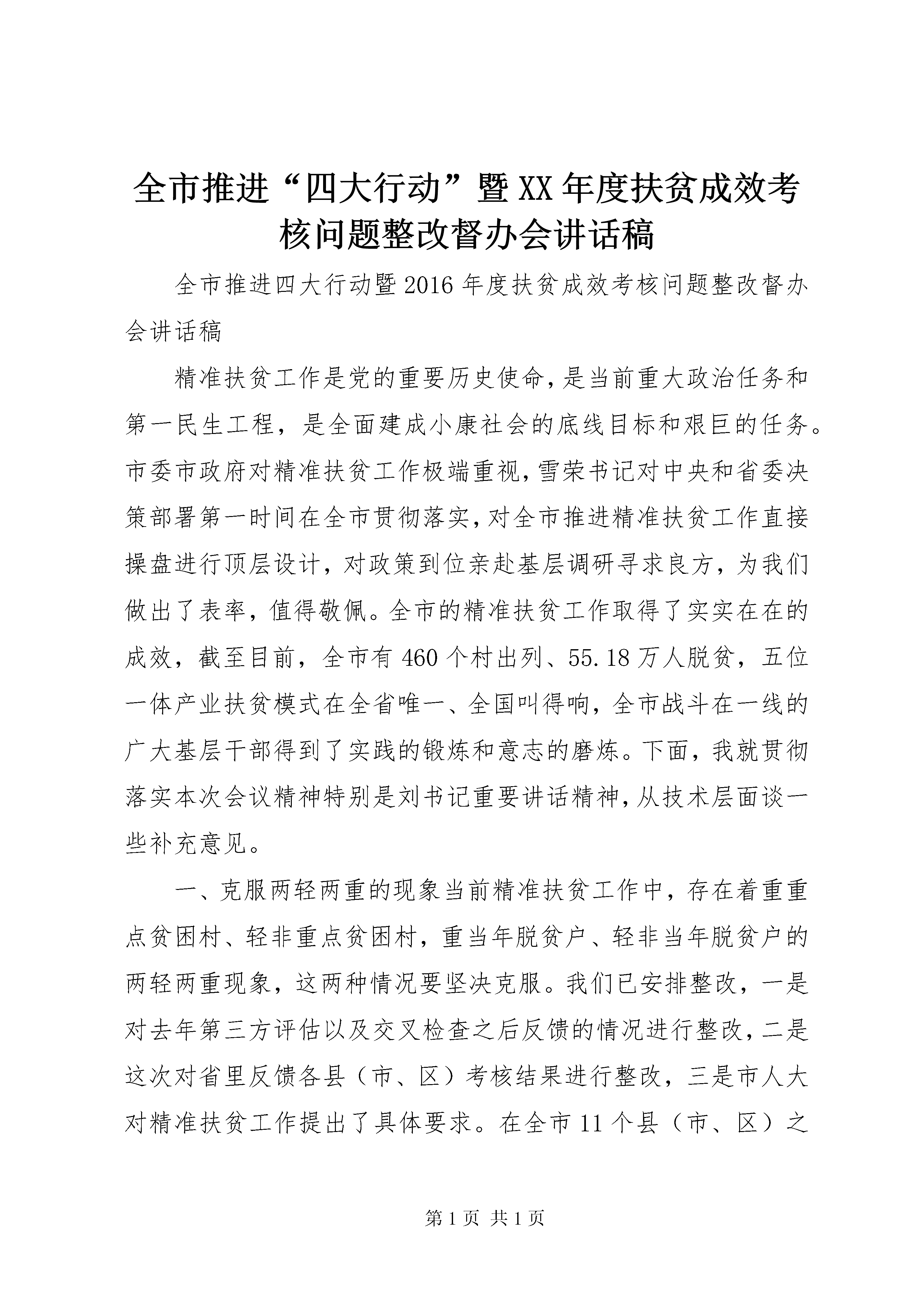 全市推进“四大行动”暨XX年度扶贫成效考核问题整改督办会讲话稿

全市推进四大行动暨2016年度扶贫成效考核问题整改督办会讲话稿

精准扶贫工作是党的重要历史使命，是当前重大政治任务和第一民生工程，是全面建成小康社会的底线目标和艰巨的任务。市委市政府对精准扶贫工作极端重视，雪荣书记对中央和省委决策部署第一时间在全市贯彻落实，对全市推进精准扶贫工作直接操盘进行顶层设计，对政策到位亲赴基层调研寻求良方，为我们做出了表率，值得敬佩。全市的精准扶贫工作取得了实实在在的成效，截至目前，全市有460个村出列、55.18万人脱贫，五位一体产业扶贫模式在全省唯一、全国叫得响，全市战斗在一线的广大基层干部得到了实践的锻炼和意志的磨炼。下面，我就贯彻落实本次会议精神特别是刘书记重要讲话精神，从技术层面谈一些补充意见。

一、克服两轻两重的现象当前精准扶贫工作中，存在着重重点贫困村、轻非重点贫困村，重当年脱贫户、轻非当年脱贫户的两轻两重现象，这两种情况要坚决克服。我们已安排整改，一是对去年第三方评估以及交叉检查之后反馈的情况进行整改，二是这次对省里反馈各县（市、区）考核结果进行整改，三是市人大对精准扶贫工作提出了具体要求。在全市11个县（市、区）之

第1页 共1页